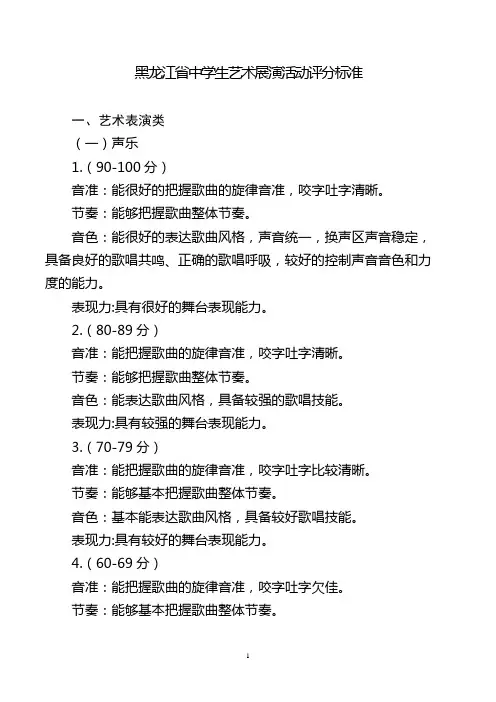 黑龙江省中学生艺术展演活动评分标准

一、艺术表演类

（一）声乐

1.（90-100 分）

音准：能很好的把握歌曲的旋律音准，咬字吐字清晰。

节奏：能够把握歌曲整体节奏。

音色：能很好的表达歌曲风格，声音统一，换声区声音稳定，具备良好的歌唱共鸣、正确的歌唱呼吸，较好的控制声音音色和力度的能力。

表现力:具有很好的舞台表现能力。

2.（80-89 分）

音准：能把握歌曲的旋律音准，咬字吐字清晰。

节奏：能够把握歌曲整体节奏。

音色：能表达歌曲风格，具备较强的歌唱技能。

表现力:具有较强的舞台表现能力。

3.（70-79 分）

音准：能把握歌曲的旋律音准，咬字吐字比较清晰。

节奏：能够基本把握歌曲整体节奏。

音色：基本能表达歌曲风格，具备较好歌唱技能。

表现力:具有较好的舞台表现能力。

4.（60-69 分）

音准：能把握歌曲的旋律音准，咬字吐字欠佳。

节奏：能够基本把握歌曲整体节奏。

1